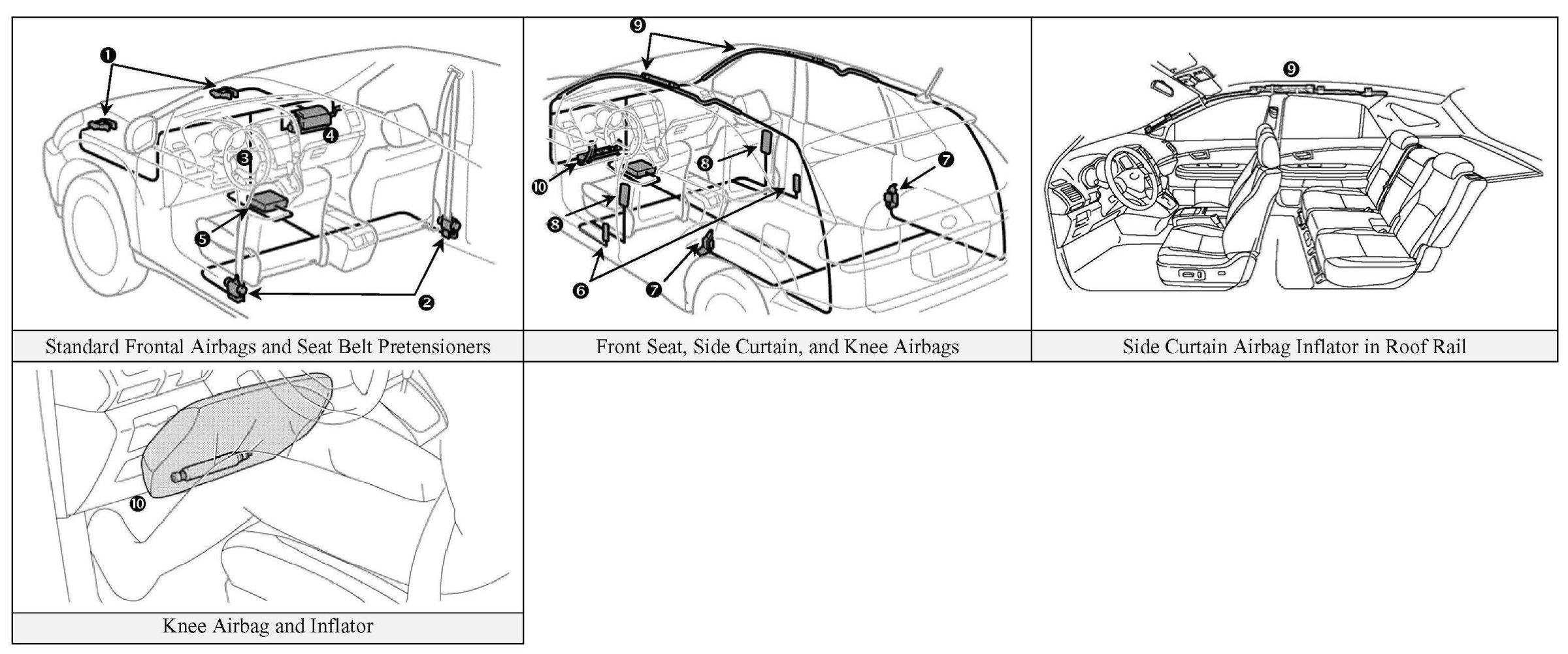 ❶
❹
❸
❺
❷

Standard Frontal Airbags and Seat Belt Pretensioners

❾
❿
❽
❽
❼
❻
❼

Front Seat, Side Curtain, and Knee Airbags

❾

Side Curtain Airbag Inflator in Roof Rail

❿

Knee Airbag and Inflator